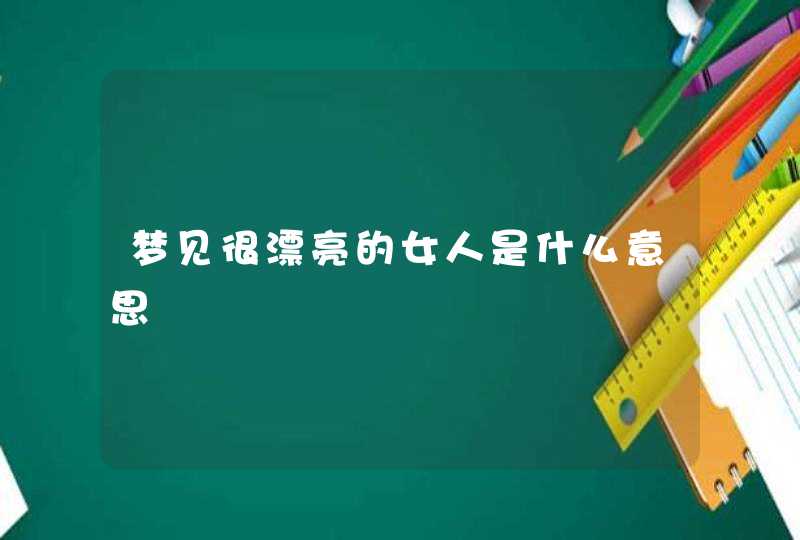 梦见很漂亮的女人是什么意思